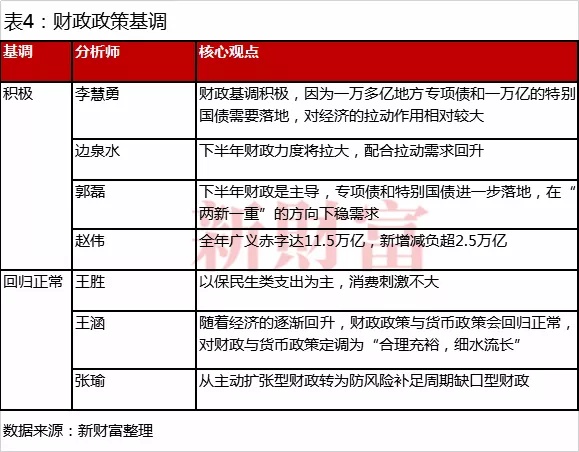 表4：财政政策基调

| 基调 | 分析师 | 核心观点 |
|---|---|---|
| 积极 | 李慧勇 | 财政基调积极，因为一万多亿地方专项债和一万亿的特别国债需要落地，对经济的拉动作用相对较大 |
| | 边泉水 | 下半年财政力度将拉大，配合拉动需求回升 |
| | 郭磊 | 下半年财政是主导，专项债和特别国债进一步落地，在“两新一重”的方向下稳需求 |
| | 赵伟 | 全年广义赤字达11.5万亿，新增减负超2.5万亿 |
| 回归正常 | 王胜 | 以保民生类支出为主，消费刺激不大 |
| | 王涵 | 随着经济的逐渐回升，财政政策与货币政策会回归正常，对财政与货币政策定调为“合理充裕，细水流长” |
| | 张瑜 | 从主动扩张型财政转为防风险补足周期缺口型财政 |

新财富

数据来源：新财富整理